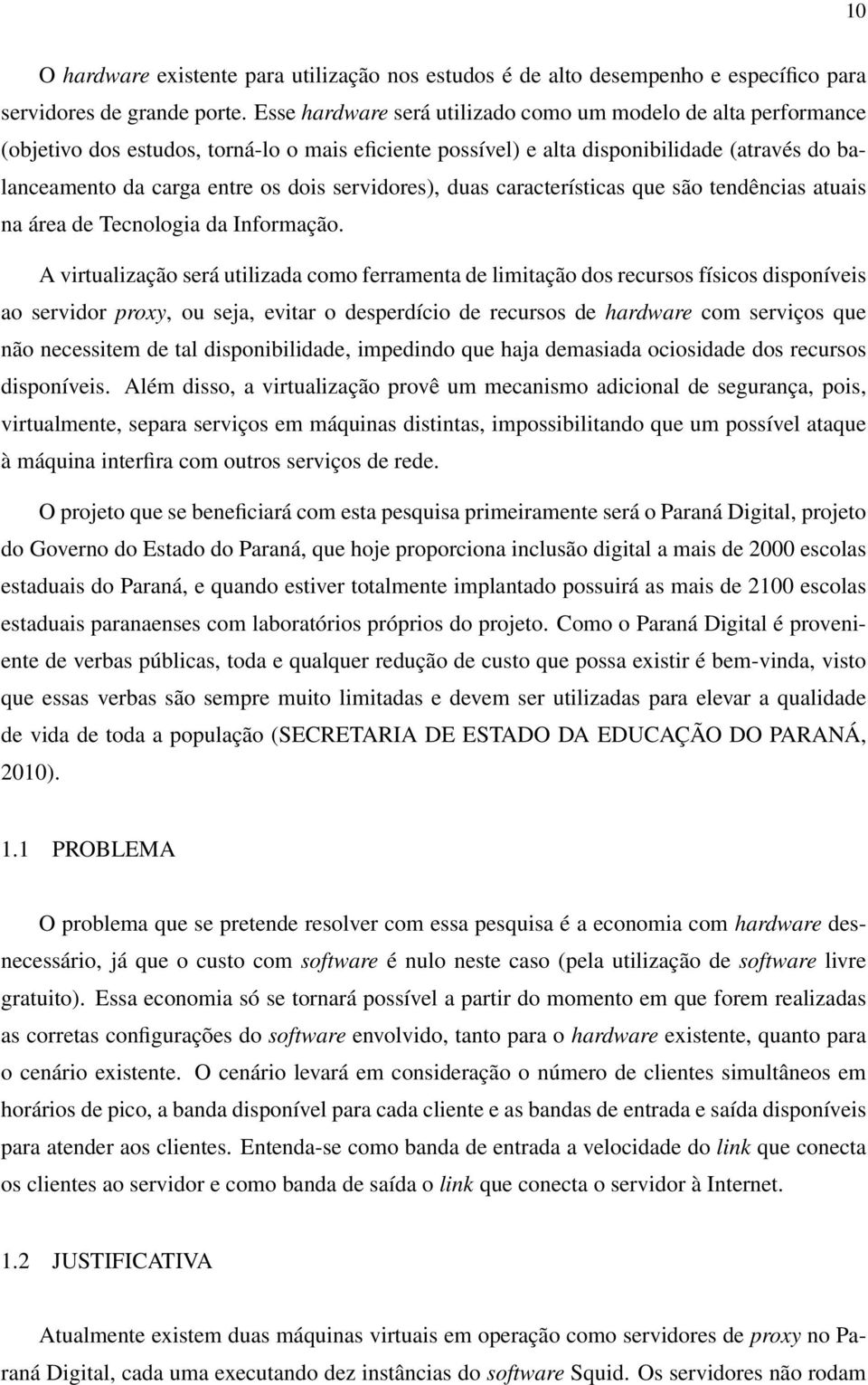 10

O hardware existente para utilização nos estudos é de alto desempenho e específico para servidores de grande porte. Esse hardware será utilizado como um modelo de alta performance (objetivo dos estudos, torná-lo o mais eficiente possível) e alta disponibilidade (através do balanceamento da carga entre os dois servidores), duas características que são tendências atuais na área de Tecnologia da Informação.

A virtualização será utilizada como ferramenta de limitação dos recursos físicos disponíveis ao servidor proxy, ou seja, evitar o desperdício de recursos de hardware com serviços que não necessitem de tal disponibilidade, impedindo que haja demasiada ociosidade dos recursos disponíveis. Além disso, a virtualização provê um mecanismo adicional de segurança, pois, virtualmente, separa serviços em máquinas distintas, impossibilitando que um possível ataque à máquina interfira com outros serviços de rede.

O projeto que se beneficiará com esta pesquisa primeiramente será o Paraná Digital, projeto do Governo do Estado do Paraná, que hoje proporciona inclusão digital a mais de 2000 escolas estaduais do Paraná, e quando estiver totalmente implantado possuirá as mais de 2100 escolas estaduais paranaenses com laboratórios próprios do projeto. Como o Paraná Digital é proveniente de verbas públicas, toda e qualquer redução de custo que possa existir é bem-vinda, visto que essas verbas são sempre muito limitadas e devem ser utilizadas para elevar a qualidade de vida de toda a população (SECRETARIA DE ESTADO DA EDUCAÇÃO DO PARANÁ, 2010).

1.1 PROBLEMA

O problema que se pretende resolver com essa pesquisa é a economia com hardware desnecessário, já que o custo com software é nulo neste caso (pela utilização de software livre gratuito). Essa economia só se tornará possível a partir do momento em que forem realizadas as corretas configurações do software envolvido, tanto para o hardware existente, quanto para o cenário existente. O cenário levará em consideração o número de clientes simultâneos em horários de pico, a banda disponível para cada cliente e as bandas de entrada e saída disponíveis para atender aos clientes. Entenda-se como banda de entrada a velocidade do link que conecta os clientes ao servidor e como banda de saída o link que conecta o servidor à Internet.

1.2 JUSTIFICATIVA

Atualmente existem duas máquinas virtuais em operação como servidores de proxy no Paraná Digital, cada uma executando dez instâncias do software Squid. Os servidores não rodam